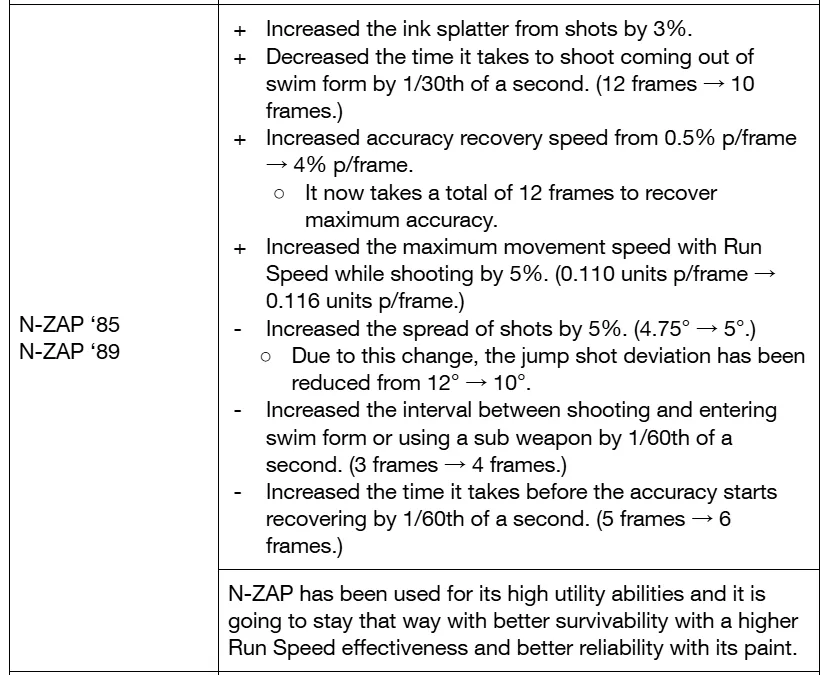 | N-ZAP '85 N-ZAP '89 | + Increased the ink splatter from shots by 3%. + Decreased the time it takes to shoot coming out of swim form by 1/30th of a second. (12 frames → 10 frames.) + Increased accuracy recovery speed from 0.5% p/frame → 4% p/frame. ○ It now takes a total of 12 frames to recover maximum accuracy. + Increased the maximum movement speed with Run Speed while shooting by 5%. (0.110 units p/frame → 0.116 units p/frame.) - Increased the spread of shots by 5%. (4.75° → 5°.) ○ Due to this change, the jump shot deviation has been reduced from 12° → 10°. - Increased the interval between shooting and entering swim form or using a sub weapon by 1/60th of a second. (3 frames → 4 frames.) - Increased the time it takes before the accuracy starts recovering by 1/60th of a second. (5 frames → 6 frames.) |
|---|---|
|  | N-ZAP has been used for its high utility abilities and it is going to stay that way with better survivability with a higher Run Speed effectiveness and better reliability with its paint. |